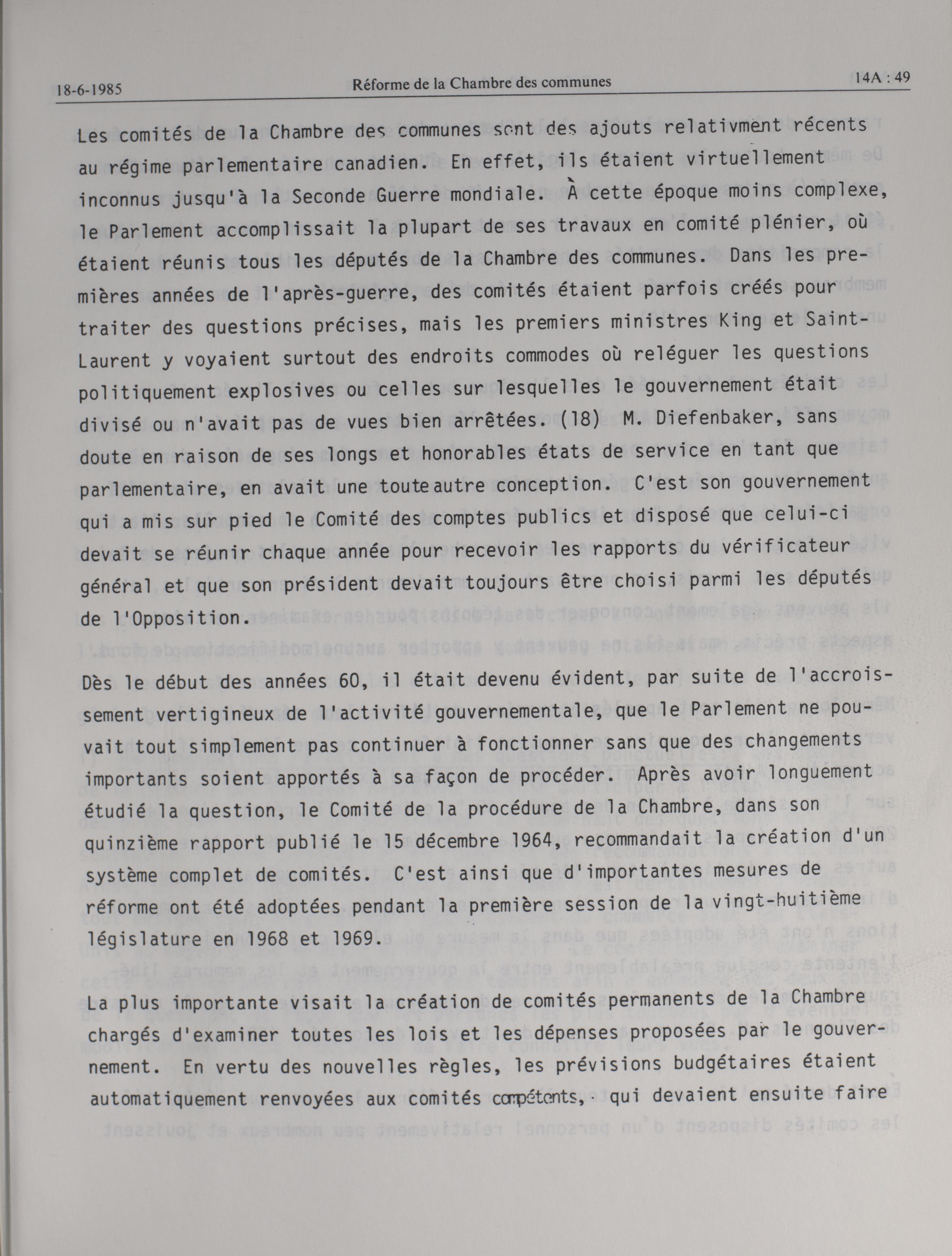 18-6-1985 Réforme de la Chambre des communes 14A : 49

Les comités de la Chambre des communes sont des ajouts relativment récents au régime parlementaire canadien. En effet, ils étaient virtuellement inconnus jusqu'à la Seconde Guerre mondiale. À cette époque moins complexe, le Parlement accomplissait la plupart de ses travaux en comité plénier, où étaient réunis tous les députés de la Chambre des communes. Dans les premières années de l'après-guerre, des comités étaient parfois créés pour traiter des questions précises, mais les premiers ministres King et Saint-Laurent y voyaient surtout des endroits commodes où reléguer les questions politiquement explosives ou celles sur lesquelles le gouvernement était divisé ou n'avait pas de vues bien arrêtées. (18) M. Diefenbaker, sans doute en raison de ses longs et honorables états de service en tant que parlementaire, en avait une toute autre conception. C'est son gouvernement qui a mis sur pied le Comité des comptes publics et disposé que celui-ci devait se réunir chaque année pour recevoir les rapports du vérificateur général et que son président devait toujours être choisi parmi les députés de l'Opposition.

Dès le début des années 60, il était devenu évident, par suite de l'accroissement vertigineux de l'activité gouvernementale, que le Parlement ne pouvait tout simplement pas continuer à fonctionner sans que des changements importants soient apportés à sa façon de procéder. Après avoir longuement étudié la question, le Comité de la procédure de la Chambre, dans son quinzième rapport publié le 15 décembre 1964, recommandait la création d'un système complet de comités. C'est ainsi que d'importantes mesures de réforme ont été adoptées pendant la première session de la vingt-huitième législature en 1968 et 1969.

La plus importante visait la création de comités permanents de la Chambre chargés d'examiner toutes les lois et les dépenses proposées par le gouvernement. En vertu des nouvelles règles, les prévisions budgétaires étaient automatiquement renvoyées aux comités compétents, qui devaient ensuite faire